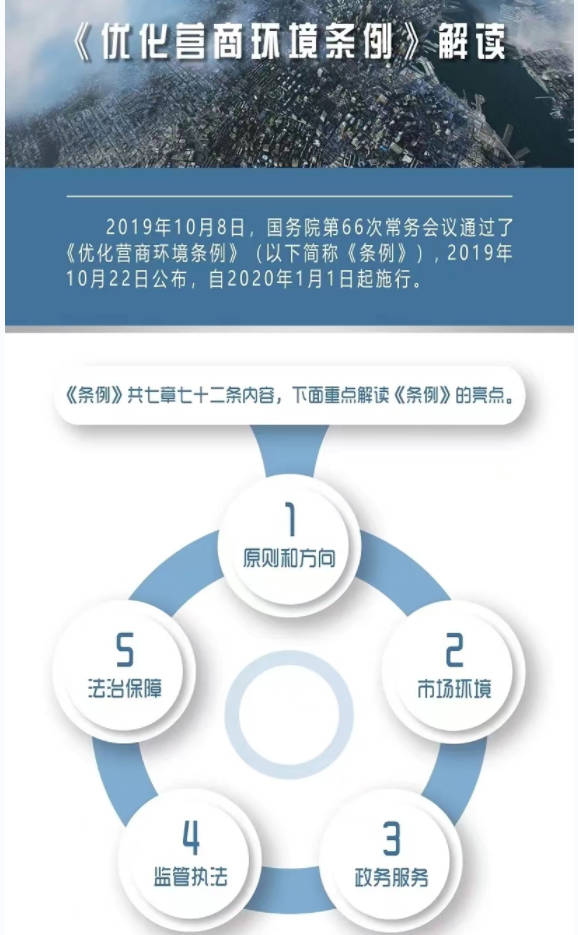 《优化营商环境条例》解读

2019年10月8日，国务院第66次常务会议通过了《优化营商环境条例》（以下简称《条例》），2019年10月22日公布，自2020年1月1日起施行。

《条例》共七章七十二条内容，下面重点解读《条例》的亮点。

1
原则和方向

2
市场环境

3
政务服务

4
监管执法

5
法治保障